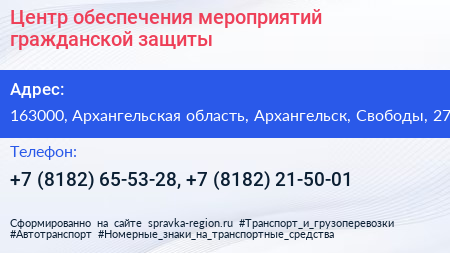 Центр обеспечения мероприятий гражданской защиты

Адрес:

163000, Архангельская область, Архангельск, Свободы, 27

Телефон:

+7 (8182) 65-53-28, +7 (8182) 21-50-01

Сформированно на сайте spravka-region.ru #Транспорт_и_грузоперевозки #Автотранспорт #Номерные_знаки_на_транспортные_средства